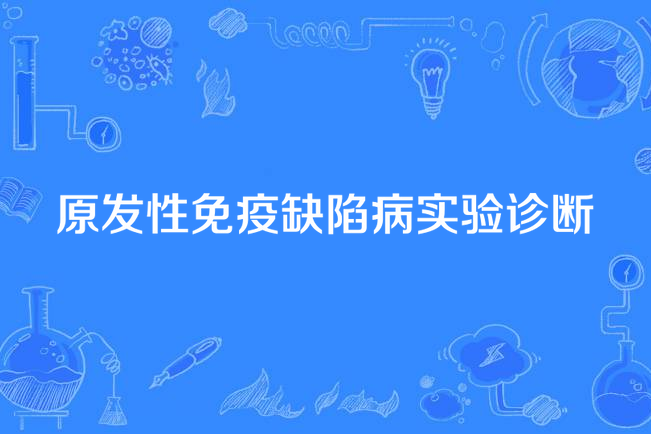 原发性免疫缺陷病实验诊断